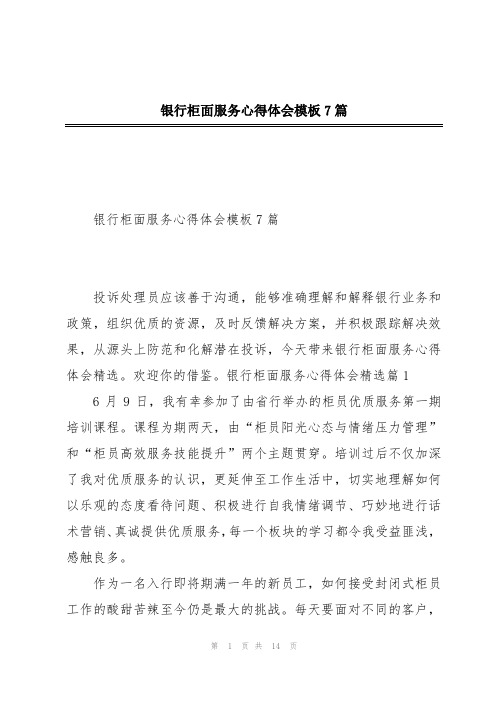 银行柜面服务心得体会模板7篇

银行柜面服务心得体会模板7篇

投诉处理员应该善于沟通，能够准确理解和解释银行业务和政策，组织优质的资源，及时反馈解决方案，并积极跟踪解决效果，从源头上防范和化解潜在投诉，今天带来银行柜面服务心得体会精选。欢迎你的借鉴。银行柜面服务心得体会精选篇1

6月9日，我有幸参加了由省行举办的柜员优质服务第一期培训课程。课程为期两天，由“柜员阳光心态与情绪压力管理”和“柜员高效服务技能提升”两个主题贯穿。培训过后不仅加深了我对优质服务的认识，更延伸至工作生活中，切实地理解如何以乐观的态度看待问题、积极进行自我情绪调节、巧妙地进行话术营销、真诚提供优质服务，每一个板块的学习都令我受益匪浅，感触良多。

作为一名入行即将期满一年的新员工，如何接受封闭式柜员工作的酸甜苦辣至今仍是最大的挑战。每天要面对不同的客户，

第 1 页 共 14 页